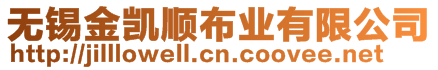 无锡金凯顺布业有限公司
http://jilllowell.cn.coovee.net